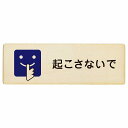 起こさないで